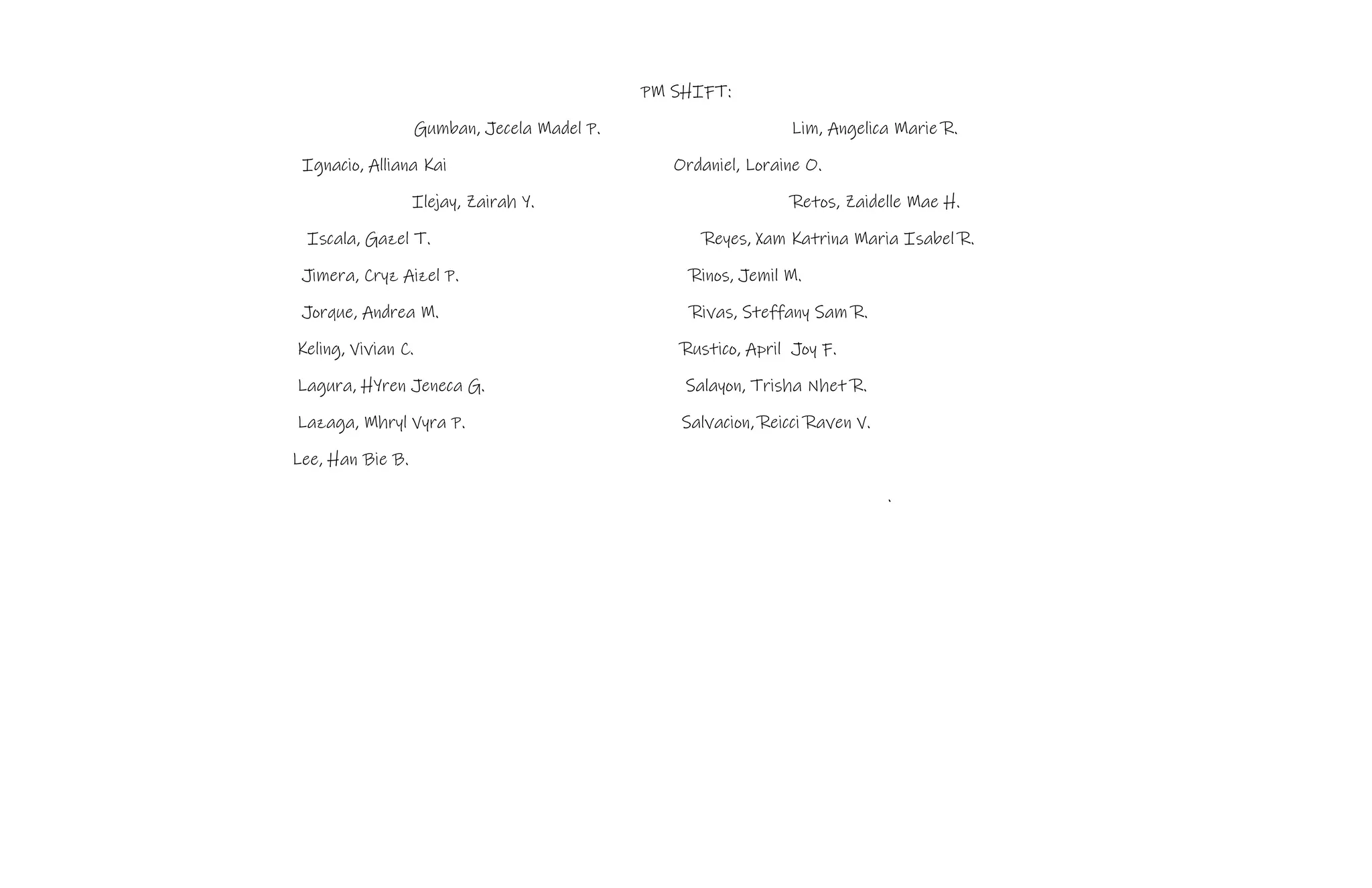 PM SHIFT:

Gumban, Jecela Madel P.
Ignacio, Alliana Kai
Ilejay, Zairah Y.
Iscala, Gazel T.
Jimera, Cryz Aizel P.
Jorque, Andrea M.
Keling, Vivian C.
Lagura, HYren Jeneca G.
Lazaga, Mhryl Vyra P.
Lee, Han Bie B.

Lim, Angelica Marie R.
Ordaniel, Loraine O.
Retos, Zaidelle Mae H.
Reyes, Xam Katrina Maria Isabel R.
Rinos, Jemil M.
Rivas, Steffany Sam R.
Rustico, April Joy F.
Salayon, Trisha Nhet R.
Salvacion, Reicci Raven V.